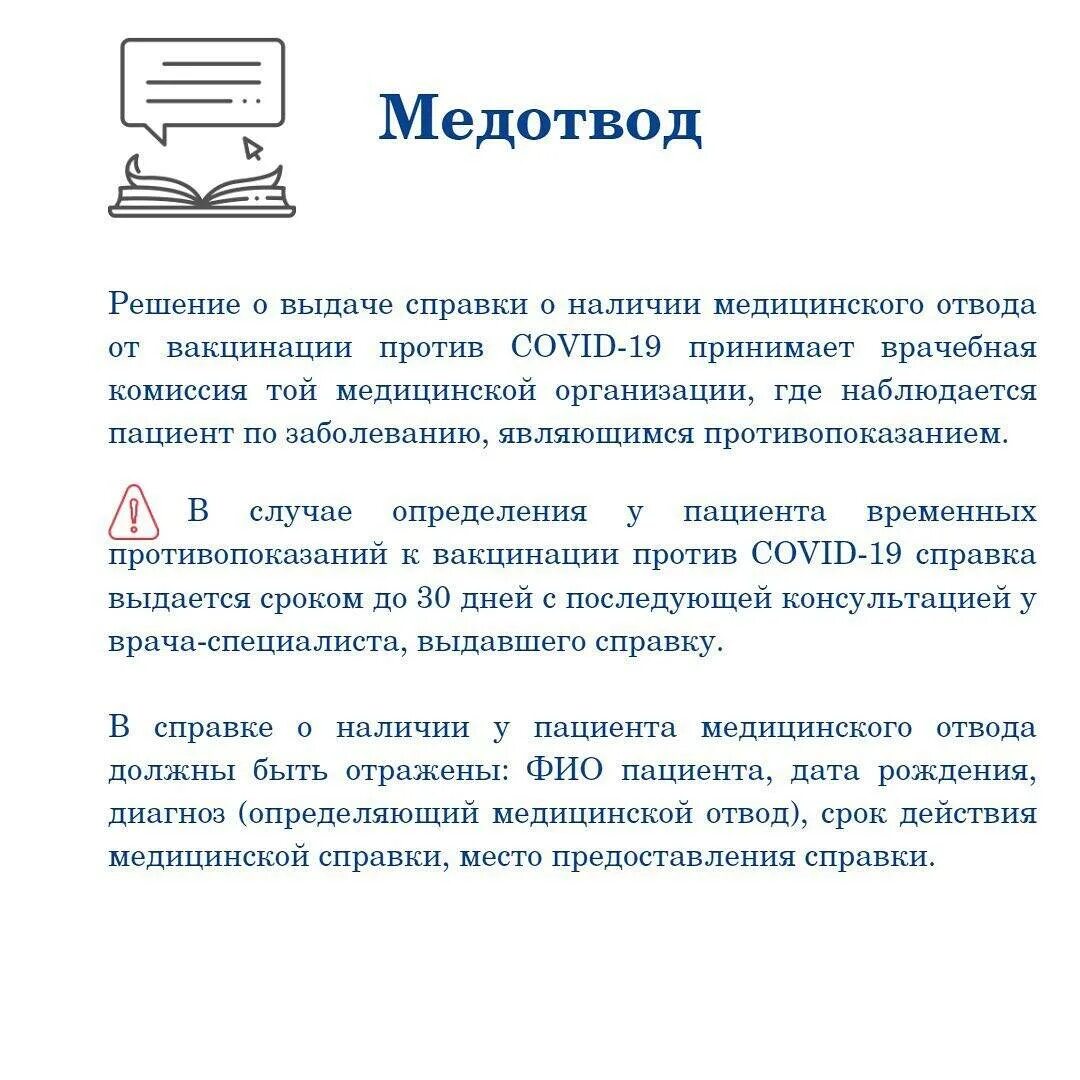 Медотвод

Решение о выдаче справки о наличии медицинского отвода от вакцинации против COVID-19 принимает врачебная комиссия той медицинской организации, где наблюдается пациент по заболеванию, являющимся противопоказанием.

В случае определения у пациента временных противопоказаний к вакцинации против COVID-19 справка выдается сроком до 30 дней с последующей консультацией у врача-специалиста, выдавшего справку.

В справке о наличии у пациента медицинского отвода должны быть отражены: ФИО пациента, дата рождения, диагноз (определяющий медицинской отвод), срок действия медицинской справки, место предоставления справки.